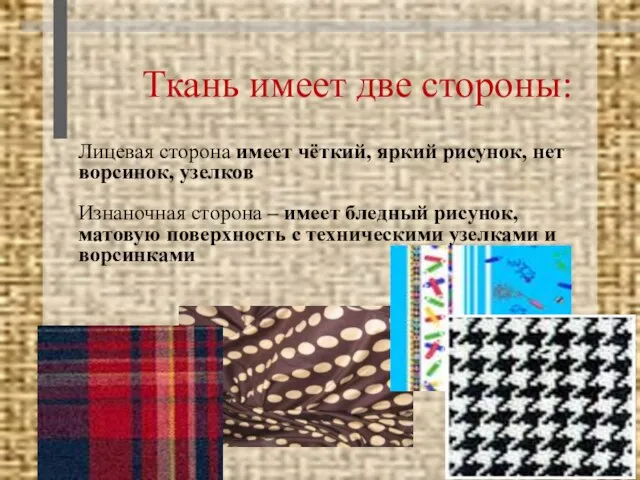 Ткань имеет две стороны:

Лицевая сторона имеет чёткий, яркий рисунок, нет ворсинок, узелков

Изнаночная сторона – имеет бледный рисунок, матовую поверхность с техническими узелками и ворсинками